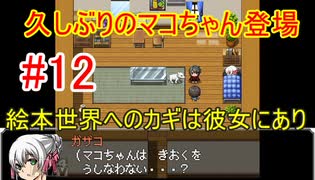 久しぶりのマコちゃん登場

#12

絵本世界へのカギは彼女にあり

ガサコ
（マコちゃんは　きおくを
うしなわない・・・？